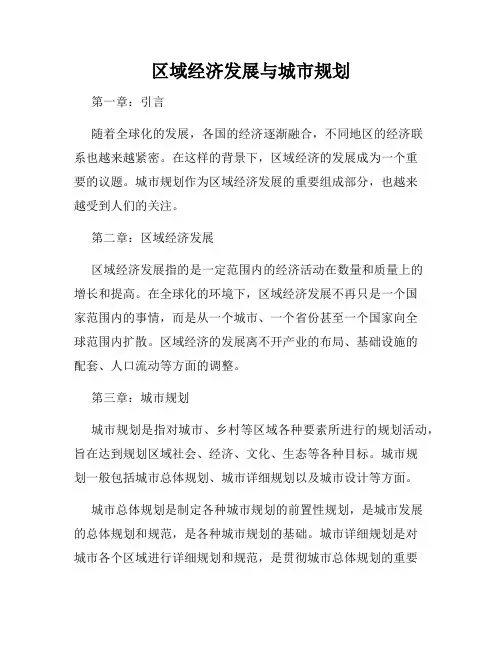 区域经济发展与城市规划

第一章：引言

随着全球化的发展，各国的经济逐渐融合，不同地区的经济联系也越来越紧密。在这样的背景下，区域经济的发展成为一个重要的议题。城市规划作为区域经济发展的重要组成部分，也越来越受到人们的关注。

第二章：区域经济发展

区域经济发展指的是一定范围内的经济活动在数量和质量上的增长和提高。在全球化的环境下，区域经济发展不再只是一个国家范围内的事情，而是从一个城市、一个省份甚至一个国家向全球范围内扩散。区域经济的发展离不开产业的布局、基础设施的配套、人口流动等方面的调整。

第三章：城市规划

城市规划是指对城市、乡村等区域各种要素所进行的规划活动，旨在达到规划区域社会、经济、文化、生态等各种目标。城市规划一般包括城市总体规划、城市详细规划以及城市设计等方面。

城市总体规划是制定各种城市规划的前置性规划，是城市发展的总体规划和规范，是各种城市规划的基础。城市详细规划是对城市各个区域进行详细规划和规范，是贯彻城市总体规划的重要